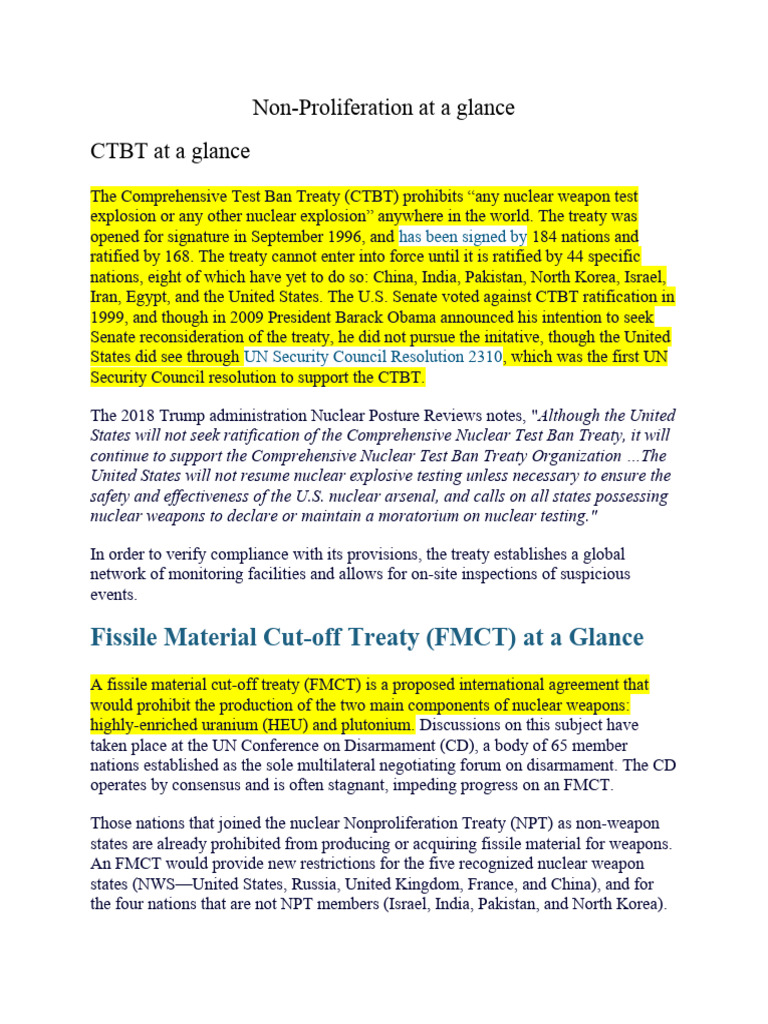 Non-Proliferation at a glance

CTBT at a glance

The Comprehensive Test Ban Treaty (CTBT) prohibits “any nuclear weapon test explosion or any other nuclear explosion” anywhere in the world. The treaty was opened for signature in September 1996, and has been signed by 184 nations and ratified by 168. The treaty cannot enter into force until it is ratified by 44 specific nations, eight of which have yet to do so: China, India, Pakistan, North Korea, Israel, Iran, Egypt, and the United States. The U.S. Senate voted against CTBT ratification in 1999, and though in 2009 President Barack Obama announced his intention to seek Senate reconsideration of the treaty, he did not pursue the initative, though the United States did see through UN Security Council Resolution 2310, which was the first UN Security Council resolution to support the CTBT.

The 2018 Trump administration Nuclear Posture Reviews notes, "Although the United States will not seek ratification of the Comprehensive Nuclear Test Ban Treaty, it will continue to support the Comprehensive Nuclear Test Ban Treaty Organization ...The United States will not resume nuclear explosive testing unless necessary to ensure the safety and effectiveness of the U.S. nuclear arsenal, and calls on all states possessing nuclear weapons to declare or maintain a moratorium on nuclear testing."

In order to verify compliance with its provisions, the treaty establishes a global network of monitoring facilities and allows for on-site inspections of suspicious events.

Fissile Material Cut-off Treaty (FMCT) at a Glance

A fissile material cut-off treaty (FMCT) is a proposed international agreement that would prohibit the production of the two main components of nuclear weapons: highly-enriched uranium (HEU) and plutonium. Discussions on this subject have taken place at the UN Conference on Disarmament (CD), a body of 65 member nations established as the sole multilateral negotiating forum on disarmament. The CD operates by consensus and is often stagnant, impeding progress on an FMCT.

Those nations that joined the nuclear Nonproliferation Treaty (NPT) as non-weapon states are already prohibited from producing or acquiring fissile material for weapons. An FMCT would provide new restrictions for the five recognized nuclear weapon states (NWS—United States, Russia, United Kingdom, France, and China), and for the four nations that are not NPT members (Israel, India, Pakistan, and North Korea).